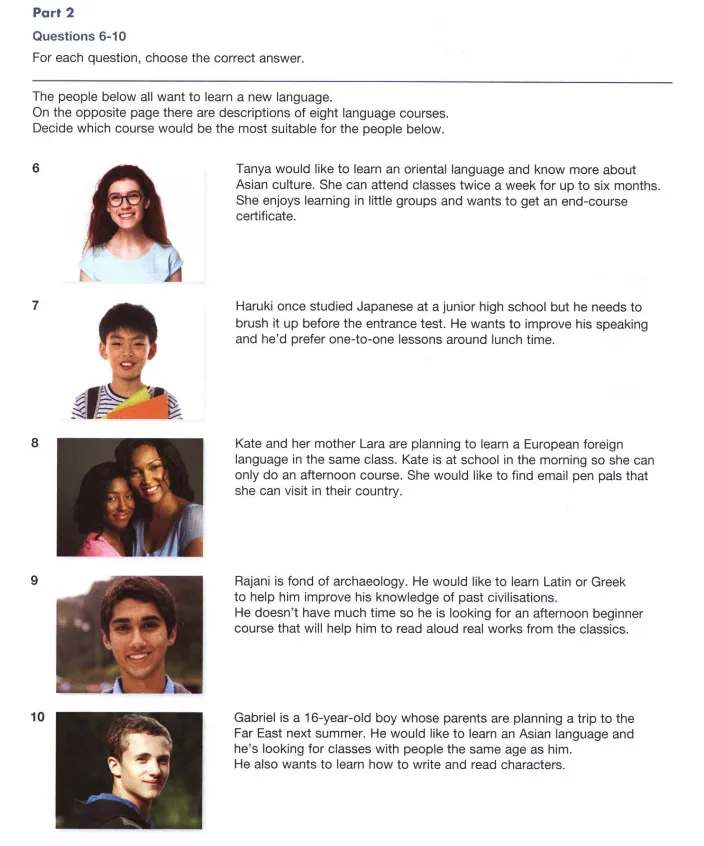 Part 2

Questions 6-10

For each question, choose the correct answer.

The people below all want to learn a new language.
On the opposite page there are descriptions of eight language courses.
Decide which course would be the most suitable for the people below.

6

Tanya would like to learn an oriental language and know more about Asian culture. She can attend classes twice a week for up to six months. She enjoys learning in little groups and wants to get an end-course certificate.

7

Haruki once studied Japanese at a junior high school but he needs to brush it up before the entrance test. He wants to improve his speaking and he'd prefer one-to-one lessons around lunch time.

8

Kate and her mother Lara are planning to learn a European foreign language in the same class. Kate is at school in the morning so she can only do an afternoon course. She would like to find email pen pals that she can visit in their country.

9

Rajani is fond of archaeology. He would like to learn Latin or Greek to help him improve his knowledge of past civilisations.
He doesn't have much time so he is looking for an afternoon beginner course that will help him to read aloud real works from the classics.

10

Gabriel is a 16-year-old boy whose parents are planning a trip to the Far East next summer. He would like to learn an Asian language and he's looking for classes with people the same age as him.
He also wants to learn how to write and read characters.